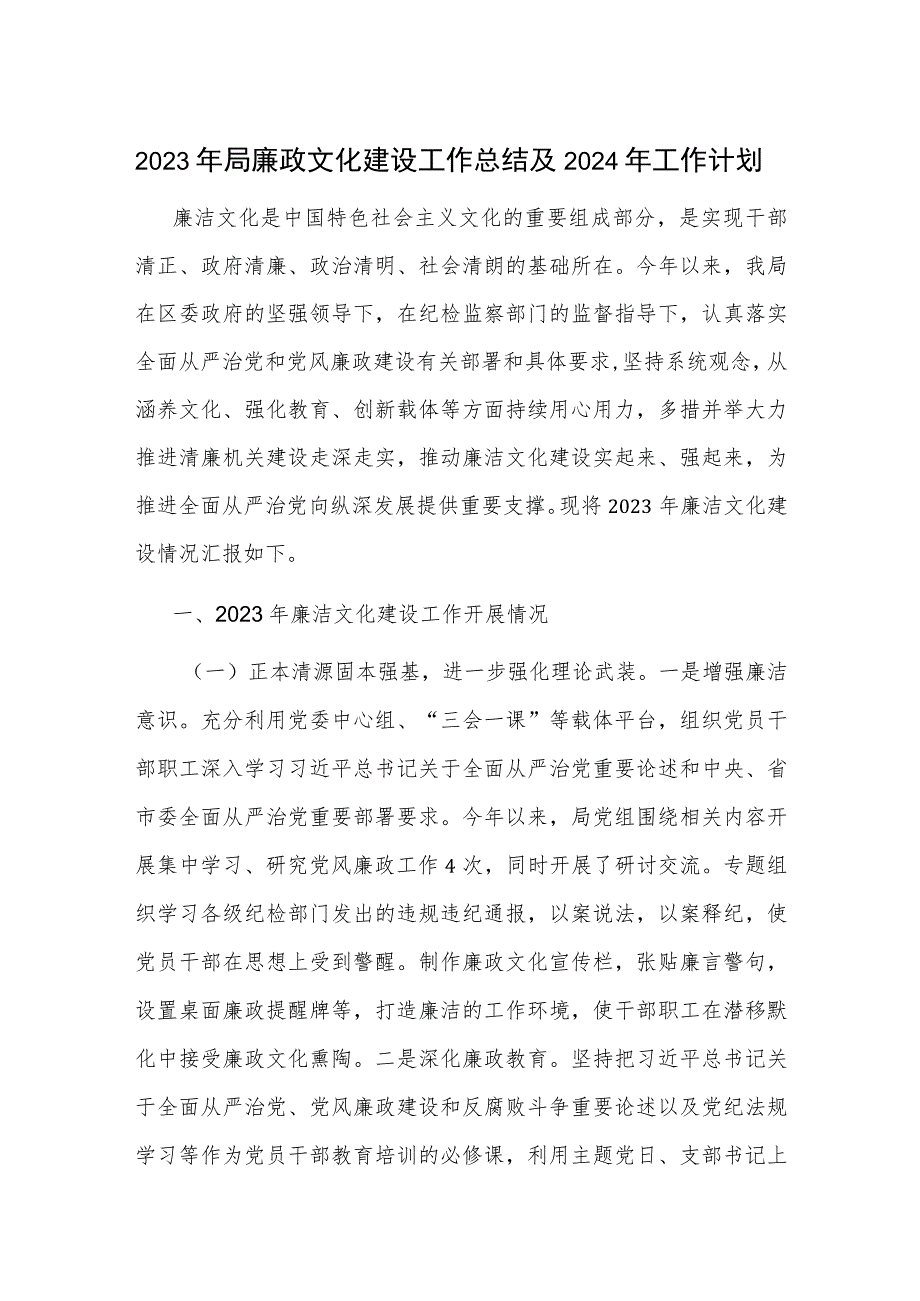 2023年局廉政文化建设工作总结及2024年工作计划

廉洁文化是中国特色社会主义文化的重要组成部分，是实现干部清正、政府清廉、政治清明、社会清朗的基础所在。今年以来，我局在区委政府的坚强领导下，在纪检监察部门的监督指导下，认真落实全面从严治党和党风廉政建设有关部署和具体要求，坚持系统观念，从涵养文化、强化教育、创新载体等方面持续用心用力，多措并举大力推进清廉机关建设走深走实，推动廉洁文化建设实起来、强起来，为推进全面从严治党向纵深发展提供重要支撑。现将2023年廉洁文化建设情况汇报如下。

一、2023年廉洁文化建设工作开展情况

（一）正本清源固本强基，进一步强化理论武装。一是增强廉洁意识。充分利用党委中心组、“三会一课”等载体平台，组织党员干部职工深入学习习近平总书记关于全面从严治党重要论述和中央、省市委全面从严治党重要部署要求。今年以来，局党组围绕相关内容开展集中学习、研究党风廉政工作4次，同时开展了研讨交流。专题组织学习各级纪检部门发出的违规违纪通报，以案说法，以案释纪，使党员干部在思想上受到警醒。制作廉政文化宣传栏，张贴廉言警句，设置桌面廉政提醒牌等，打造廉洁的工作环境，使干部职工在潜移默化中接受廉政文化熏陶。二是深化廉政教育。坚持把习近平总书记关于全面从严治党、党风廉政建设和反腐败斗争重要论述以及党纪法规学习等作为党员干部教育培训的必修课，利用主题党日、支部书记上